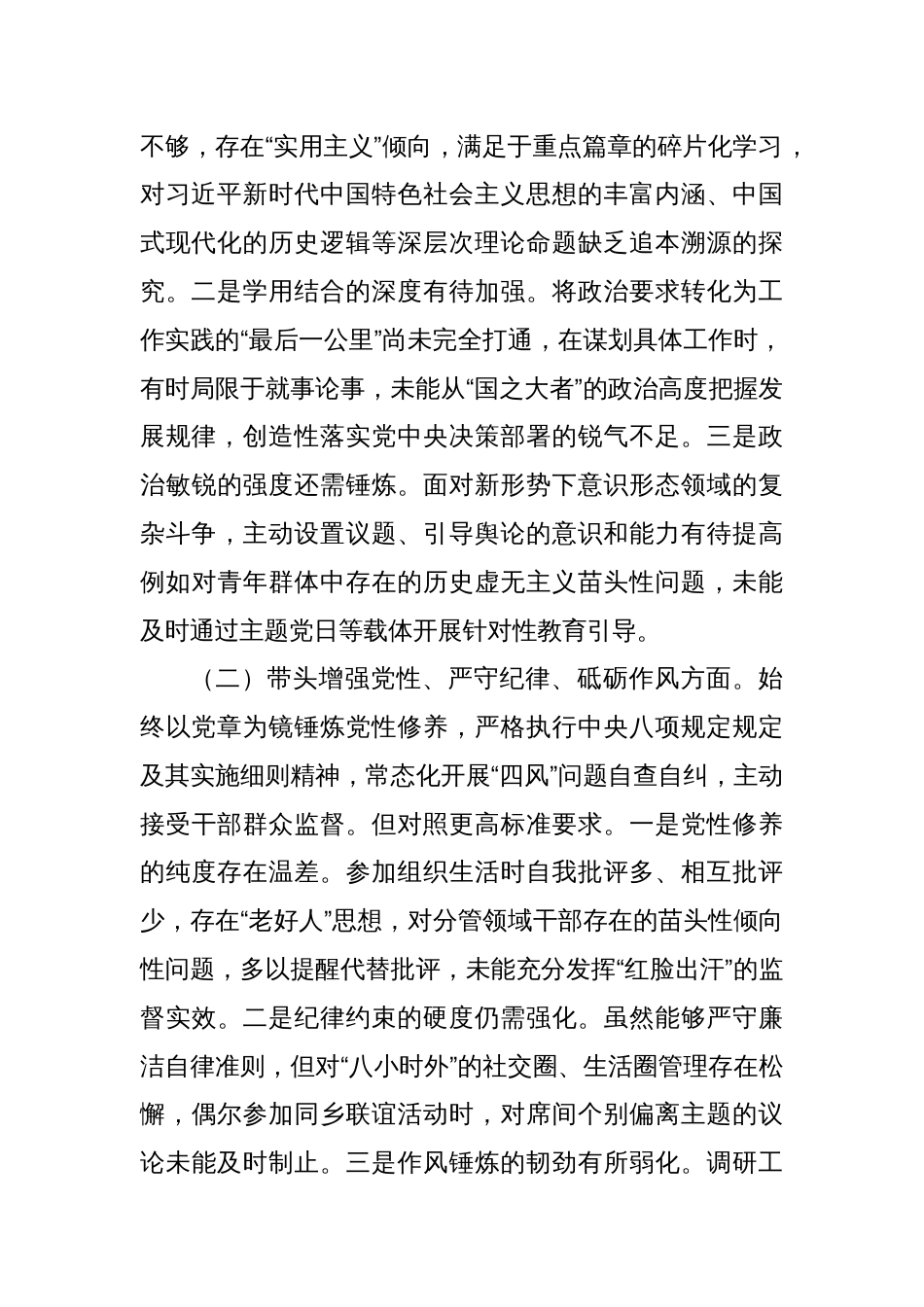 不够，存在“实用主义”倾向，满足于重点篇章的碎片化学习，对习近平新时代中国特色社会主义思想的丰富内涵、中国式现代化的历史逻辑等深层次理论命题缺乏追本溯源的探究。二是学用结合的深度有待加强。将政治要求转化为工作实践的“最后一公里”尚未完全打通，在谋划具体工作时，有时局限于就事论事，未能从“国之大者”的政治高度把握发展规律，创造性落实党中央决策部署的锐气不足。三是政治敏锐的强度还需锤炼。面对新形势下意识形态领域的复杂斗争，主动设置议题、引导舆论的意识和能力有待提高例如对青年群体中存在的历史虚无主义苗头性问题，未能及时通过主题党日等载体开展针对性教育引导。

（二）带头增强党性、严守纪律、砥砺作风方面。始终以党章为镜锤炼党性修养，严格执行中央八项规定规定及其实施细则精神，常态化开展“四风”问题自查自纠，主动接受干部群众监督。但对照更高标准要求。一是党性修养的纯度存在温差。参加组织生活时自我批评多、相互批评少，存在“老好人”思想，对分管领域干部存在的苗头性倾向性问题，多以提醒代替批评，未能充分发挥“红脸出汗”的监督实效。二是纪律约束的硬度仍需强化。虽然能够严守廉洁自律准则，但对“八小时外”的社交圈、生活圈管理存在松懈，偶尔参加同乡联谊活动时，对席间个别偏离主题的议论未能及时制止。三是作风锤炼的韧劲有所弱化。调研工